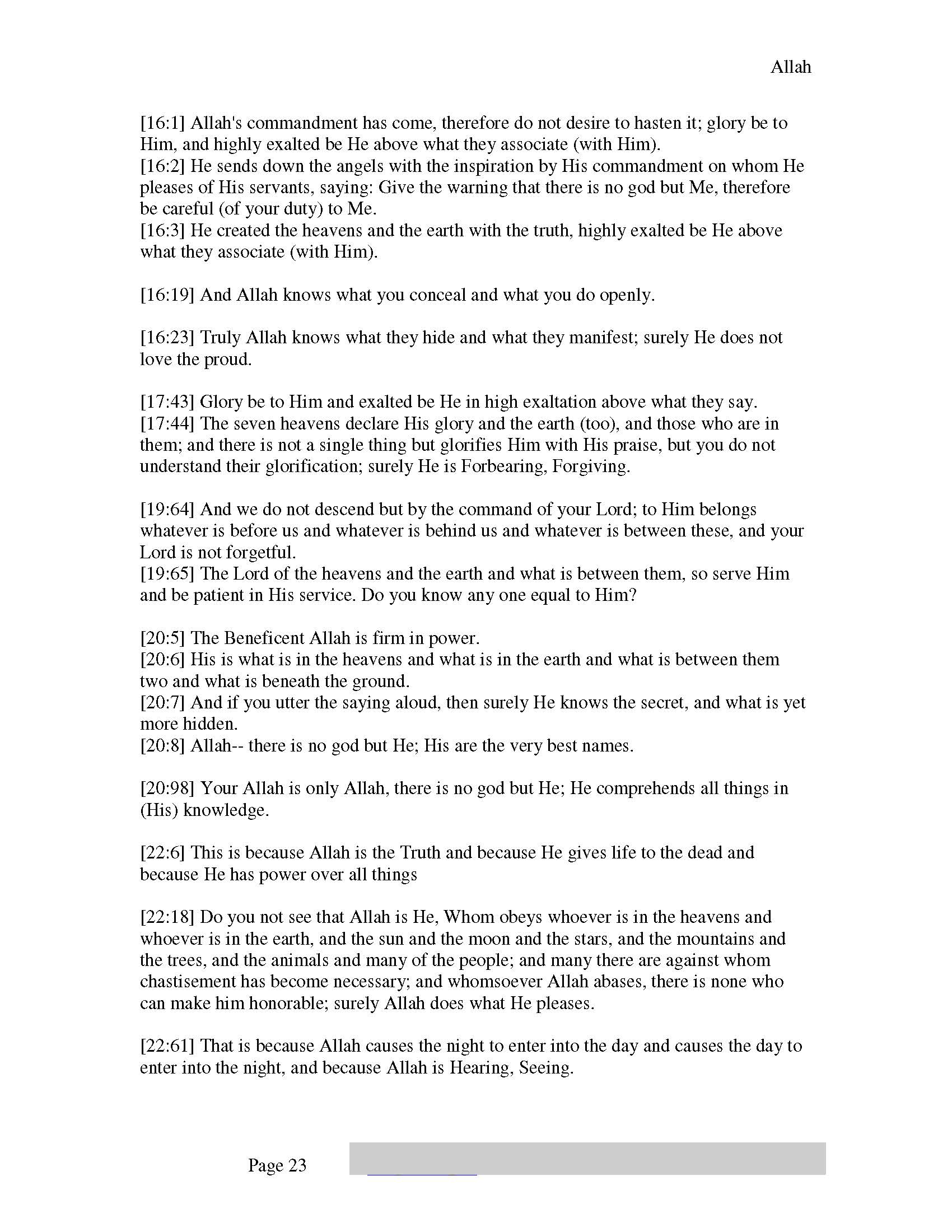 Allah

[16:1] Allah's commandment has come, therefore do not desire to hasten it; glory be to Him, and highly exalted be He above what they associate (with Him).
[16:2] He sends down the angels with the inspiration by His commandment on whom He pleases of His servants, saying: Give the warning that there is no god but Me, therefore be careful (of your duty) to Me.
[16:3] He created the heavens and the earth with the truth, highly exalted be He above what they associate (with Him).

[16:19] And Allah knows what you conceal and what you do openly.

[16:23] Truly Allah knows what they hide and what they manifest; surely He does not love the proud.

[17:43] Glory be to Him and exalted be He in high exaltation above what they say.
[17:44] The seven heavens declare His glory and the earth (too), and those who are in them; and there is not a single thing but glorifies Him with His praise, but you do not understand their glorification; surely He is Forbearing, Forgiving.

[19:64] And we do not descend but by the command of your Lord; to Him belongs whatever is before us and whatever is behind us and whatever is between these, and your Lord is not forgetful.
[19:65] The Lord of the heavens and the earth and what is between them, so serve Him and be patient in His service. Do you know any one equal to Him?

[20:5] The Beneficent Allah is firm in power.
[20:6] His is what is in the heavens and what is in the earth and what is between them two and what is beneath the ground.
[20:7] And if you utter the saying aloud, then surely He knows the secret, and what is yet more hidden.
[20:8] Allah-- there is no god but He; His are the very best names.

[20:98] Your Allah is only Allah, there is no god but He; He comprehends all things in (His) knowledge.

[22:6] This is because Allah is the Truth and because He gives life to the dead and because He has power over all things

[22:18] Do you not see that Allah is He, Whom obeys whoever is in the heavens and whoever is in the earth, and the sun and the moon and the stars, and the mountains and the trees, and the animals and many of the people; and many there are against whom chastisement has become necessary; and whomsoever Allah abases, there is none who can make him honorable; surely Allah does what He pleases.

[22:61] That is because Allah causes the night to enter into the day and causes the day to enter into the night, and because Allah is Hearing, Seeing.

Page 23